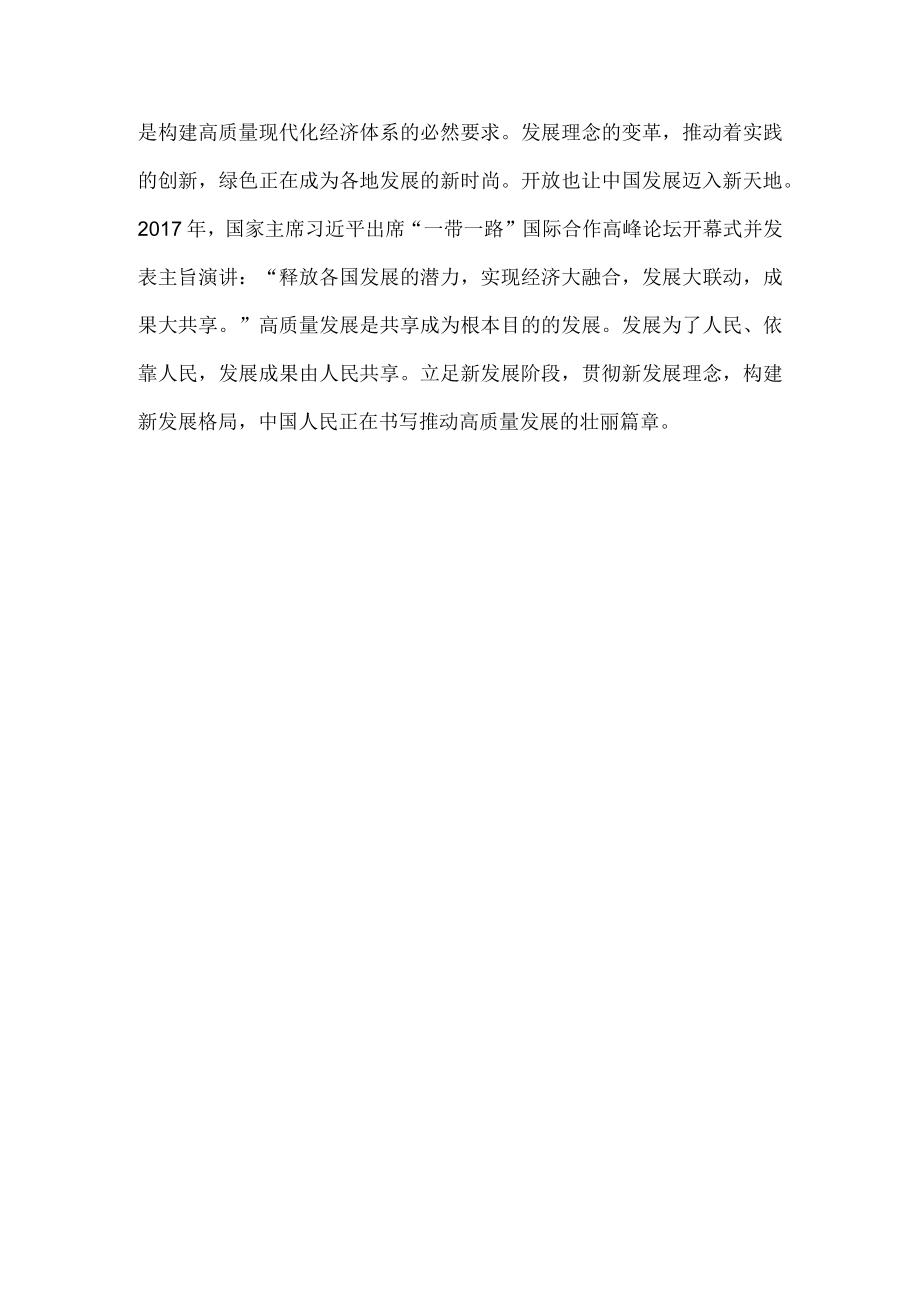 是构建高质量现代化经济体系的必然要求。发展理念的变革，推动着实践的创新，绿色正在成为各地发展的新时尚。开放也让中国发展迈入新天地。2017年，国家主席习近平出席“一带一路”国际合作高峰论坛开幕式并发表主旨演讲：“释放各国发展的潜力，实现经济大融合，发展大联动，成果大共享。”高质量发展是共享成为根本目的的发展。发展为了人民、依靠人民，发展成果由人民共享。立足新发展阶段，贯彻新发展理念，构建新发展格局，中国人民正在书写推动高质量发展的壮丽篇章。